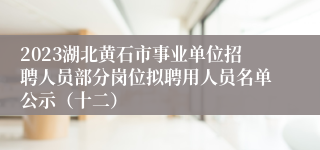 2023湖北黄石市事业单位招聘人员部分岗位拟聘用人员名单公示（十二）